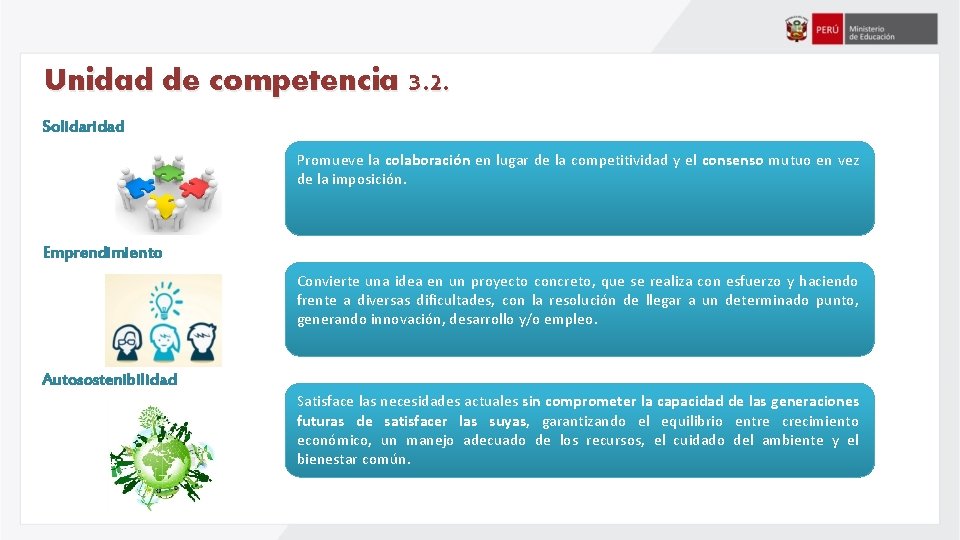 PERÚ Ministerio de Educación

Unidad de competencia 3.2.

Solidaridad

Promueve la colaboración en lugar de la competitividad y el consenso mutuo en vez de la imposición.

Emprendimiento

Convierte una idea en un proyecto concreto, que se realiza con esfuerzo y haciendo frente a diversas dificultades, con la resolución de llegar a un determinado punto, generando innovación, desarrollo y/o empleo.

Autosostenibilidad

Satisface las necesidades actuales sin comprometer la capacidad de las generaciones futuras de satisfacer las suyas, garantizando el equilibrio entre crecimiento económico, un manejo adecuado de los recursos, el cuidado del ambiente y el bienestar común.